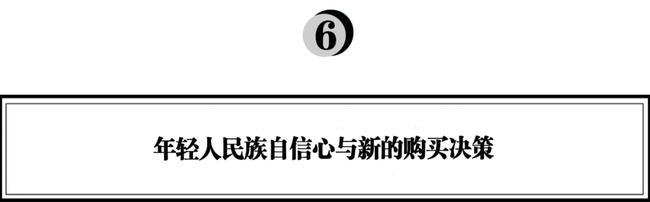 6

年轻人民族自信心与新的购买决策